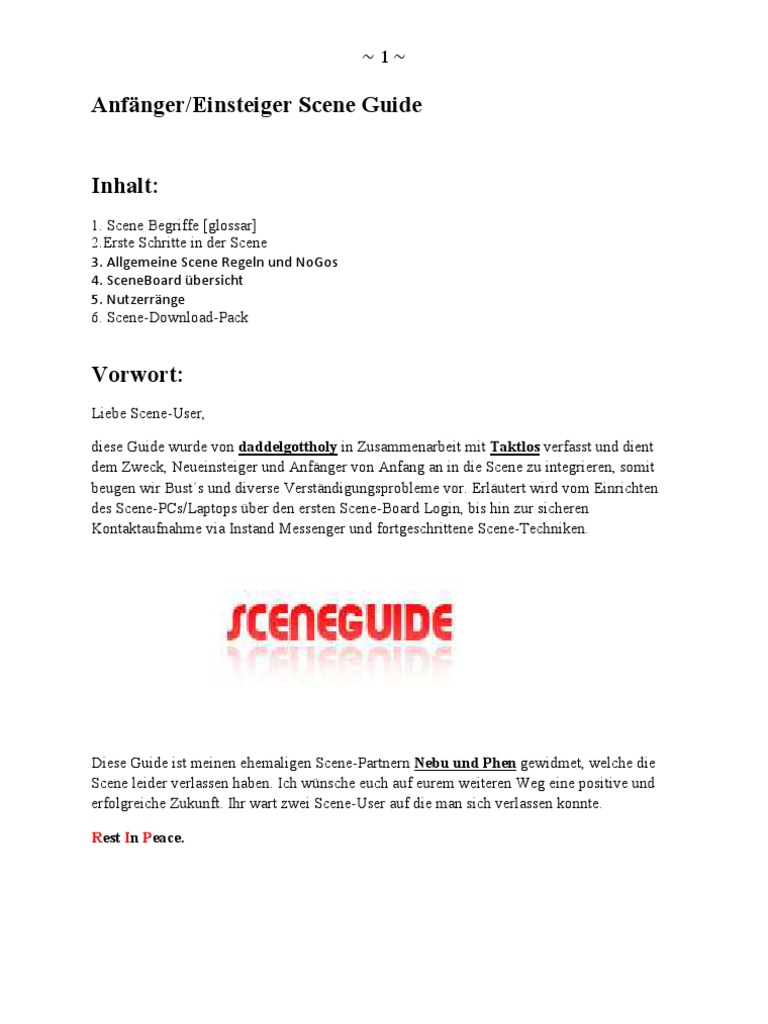 ~ 1 ~

Anfänger/Einsteiger Scene Guide

Inhalt:

1. Scene Begriffe [glossar]
2.Erste Schritte in der Scene
3. Allgemeine Scene Regeln und NoGos
4. SceneBoard übersicht
5. Nutzerränge
6. Scene-Download-Pack

Vorwort:

Liebe Scene-User,

diese Guide wurde von daddelgottholy in Zusammenarbeit mit Taktlos verfasst und dient dem Zweck, Neueinsteiger und Anfänger von Anfang an in die Scene zu integrieren, somit beugen wir Bust´s und diverse Verständigungsprobleme vor. Erläutert wird vom Einrichten des Scene-PCs/Laptops über den ersten Scene-Board Login, bis hin zur sicheren Kontaktaufnahme via Instand Messenger und fortgeschrittene Scene-Techniken.

SCENEGUIDE

Diese Guide ist meinen ehemaligen Scene-Partnern Nebu und Phen gewidmet, welche die Scene leider verlassen haben. Ich wünsche euch auf eurem weiteren Weg eine positive und erfolgreiche Zukunft. Ihr wart zwei Scene-User auf die man sich verlassen konnte.

Rest In Peace.